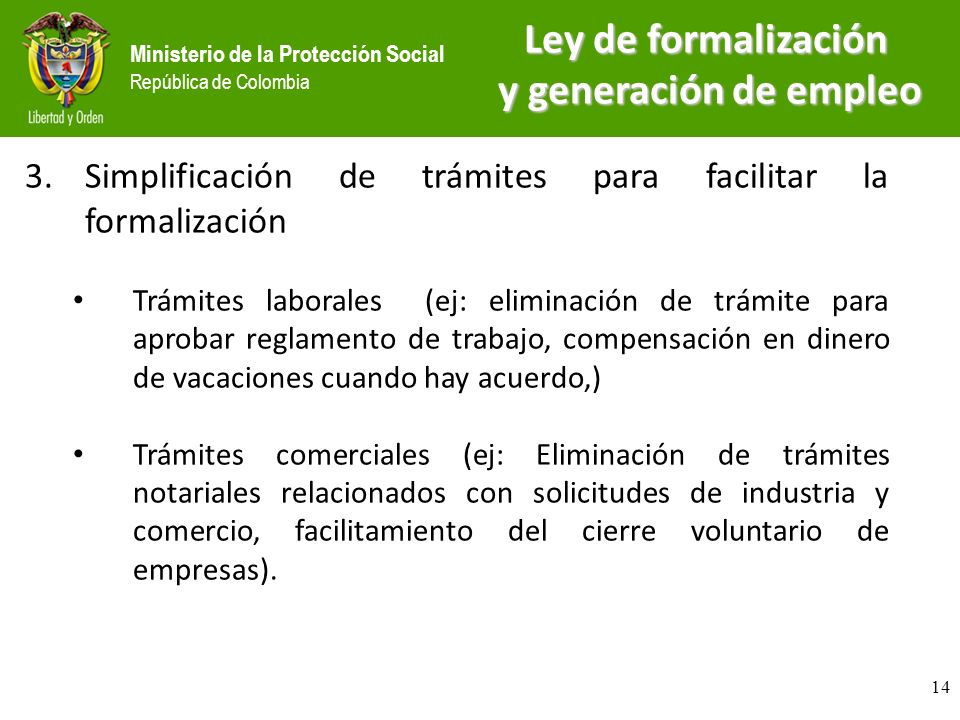 Libertad y Orden

Ministerio de la Protección Social
República de Colombia

Ley de formalización y generación de empleo

3. Simplificación de trámites para facilitar la formalización

• Trámites laborales (ej: eliminación de trámite para aprobar reglamento de trabajo, compensación en dinero de vacaciones cuando hay acuerdo,)

• Trámites comerciales (ej: Eliminación de trámites notariales relacionados con solicitudes de industria y comercio, facilitamiento del cierre voluntario de empresas).

14